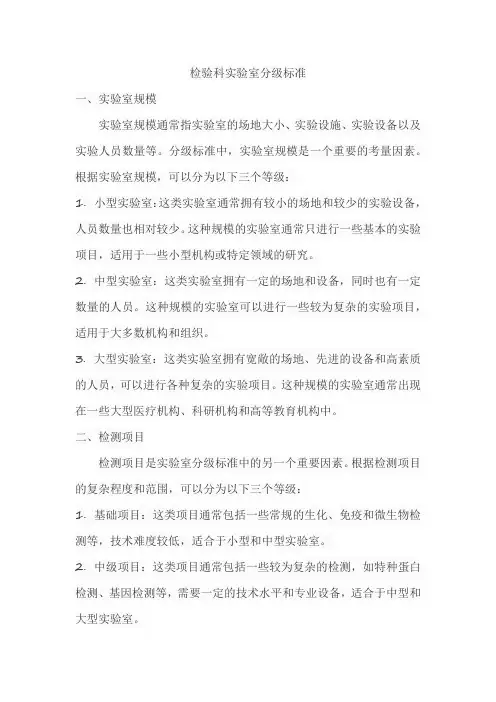 检验科实验室分级标准

一、实验室规模

实验室规模通常指实验室的场地大小、实验设施、实验设备以及实验人员数量等。分级标准中，实验室规模是一个重要的考量因素。根据实验室规模，可以分为以下三个等级：

1. 小型实验室：这类实验室通常拥有较小的场地和较少的实验设备，人员数量也相对较少。这种规模的实验室通常只进行一些基本的实验项目，适用于一些小型机构或特定领域的研究。

2. 中型实验室：这类实验室拥有一定的场地和设备，同时也有一定数量的人员。这种规模的实验室可以进行一些较为复杂的实验项目，适用于大多数机构和组织。

3. 大型实验室：这类实验室拥有宽敞的场地、先进的设备和高素质的人员，可以进行各种复杂的实验项目。这种规模的实验室通常出现在一些大型医疗机构、科研机构和高等教育机构中。

二、检测项目

检测项目是实验室分级标准中的另一个重要因素。根据检测项目的复杂程度和范围，可以分为以下三个等级：

1. 基础项目：这类项目通常包括一些常规的生化、免疫和微生物检测等，技术难度较低，适合于小型和中型实验室。

2. 中级项目：这类项目通常包括一些较为复杂的检测，如特种蛋白检测、基因检测等，需要一定的技术水平和专业设备，适合于中型和大型实验室。